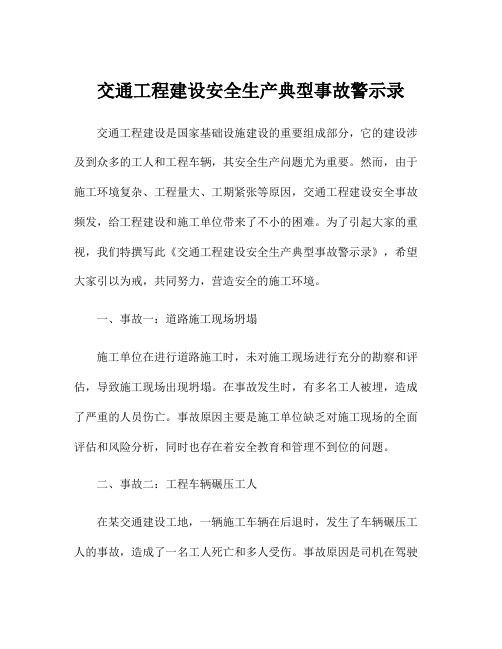 交通工程建设安全生产典型事故警示录

交通工程建设是国家基础设施建设的重要组成部分，它的建设涉及到众多的工人和工程车辆，其安全生产问题尤为重要。然而，由于施工环境复杂、工程量大、工期紧张等原因，交通工程建设安全事故频发，给工程建设和施工单位带来了不小的困难。为了引起大家的重视，我们特撰写此《交通工程建设安全生产典型事故警示录》，希望大家引以为戒，共同努力，营造安全的施工环境。

一、事故一：道路施工现场坍塌

施工单位在进行道路施工时，未对施工现场进行充分的勘察和评估，导致施工现场出现坍塌。在事故发生时，有多名工人被埋，造成了严重的人员伤亡。事故原因主要是施工单位缺乏对施工现场的全面评估和风险分析，同时也存在着安全教育和管理不到位的问题。

二、事故二：工程车辆碾压工人

在某交通建设工地，一辆施工车辆在后退时，发生了车辆碾压工人的事故，造成了一名工人死亡和多人受伤。事故原因是司机在驾驶